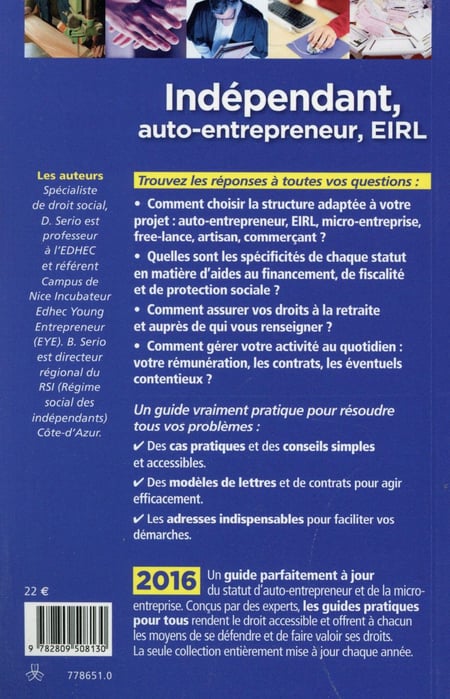 Indépendant, auto-entrepreneur, EIRL

Les auteurs
Spécialiste de droit social, D. Serio est professeur à l'EDHEC et référent Campus de Nice Incubateur Edhec Young Entrepreneur (EYE). B. Serio est directeur régional du RSI (Régime social des indépendants) Côte-d'Azur.

Trouvez les réponses à toutes vos questions :

• Comment choisir la structure adaptée à votre projet : auto-entrepreneur, EIRL, micro-entreprise, free-lance, artisan, commerçant ?

• Quelles sont les spécificités de chaque statut en matière d'aides au financement, de fiscalité et de protection sociale ?

• Comment assurer vos droits à la retraite et auprès de qui vous renseigner ?

• Comment gérer votre activité au quotidien : votre rémunération, les contrats, les éventuels contentieux ?

Un guide vraiment pratique pour résoudre tous vos problèmes :

✔ Des cas pratiques et des conseils simples et accessibles.

✔ Des modèles de lettres et de contrats pour agir efficacement.

✔ Les adresses indispensables pour faciliter vos démarches.

2016 Un guide parfaitement à jour du statut d'auto-entrepreneur et de la micro-entreprise. Conçus par des experts, les guides pratiques pour tous rendent le droit accessible et offrent à chacun les moyens de se défendre et de faire valoir ses droits. La seule collection entièrement mise à jour chaque année.

22 €

9 782809 508130

778651.0